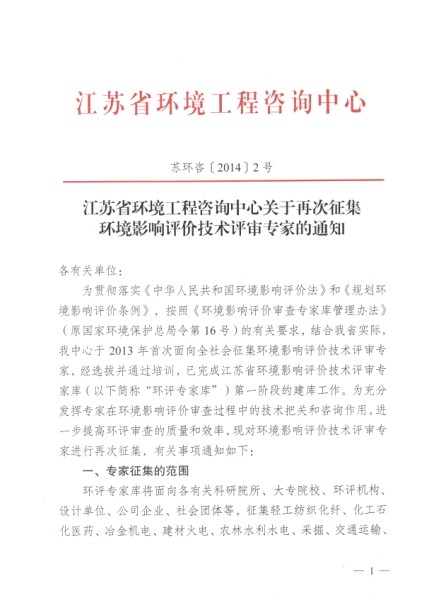 江苏省环境工程咨询中心

苏环咨〔2014〕2号

江苏省环境工程咨询中心关于再次征集环境影响评价技术评审专家的通知

各有关单位：

为贯彻落实《中华人民共和国环境影响评价法》和《规划环境影响评价条例》，按照《环境影响评价审查专家库管理办法》（原国家环境保护总局令第16号）的有关要求，结合我省实际，我中心于2013年首次面向全社会征集环境影响评价技术评审专家，经选拔并通过培训，已完成江苏省环境影响评价技术评审专家库（以下简称“环评专家库”）第一阶段的建库工作。为充分发挥专家在环境影响评价审查过程中的技术把关和咨询作用，进一步提高环评审查的质量和效率，现对环境影响评价技术评审专家进行再次征集，有关事项通知如下：

一、专家征集的范围

环评专家库将面向各有关科研院所、大专院校、环评机构、设计单位、公司企业、社会团体等，征集轻工纺织化纤、化工石化医药、冶金机电、建材火电、农林水利水电、采掘、交通运输、

— 1 —